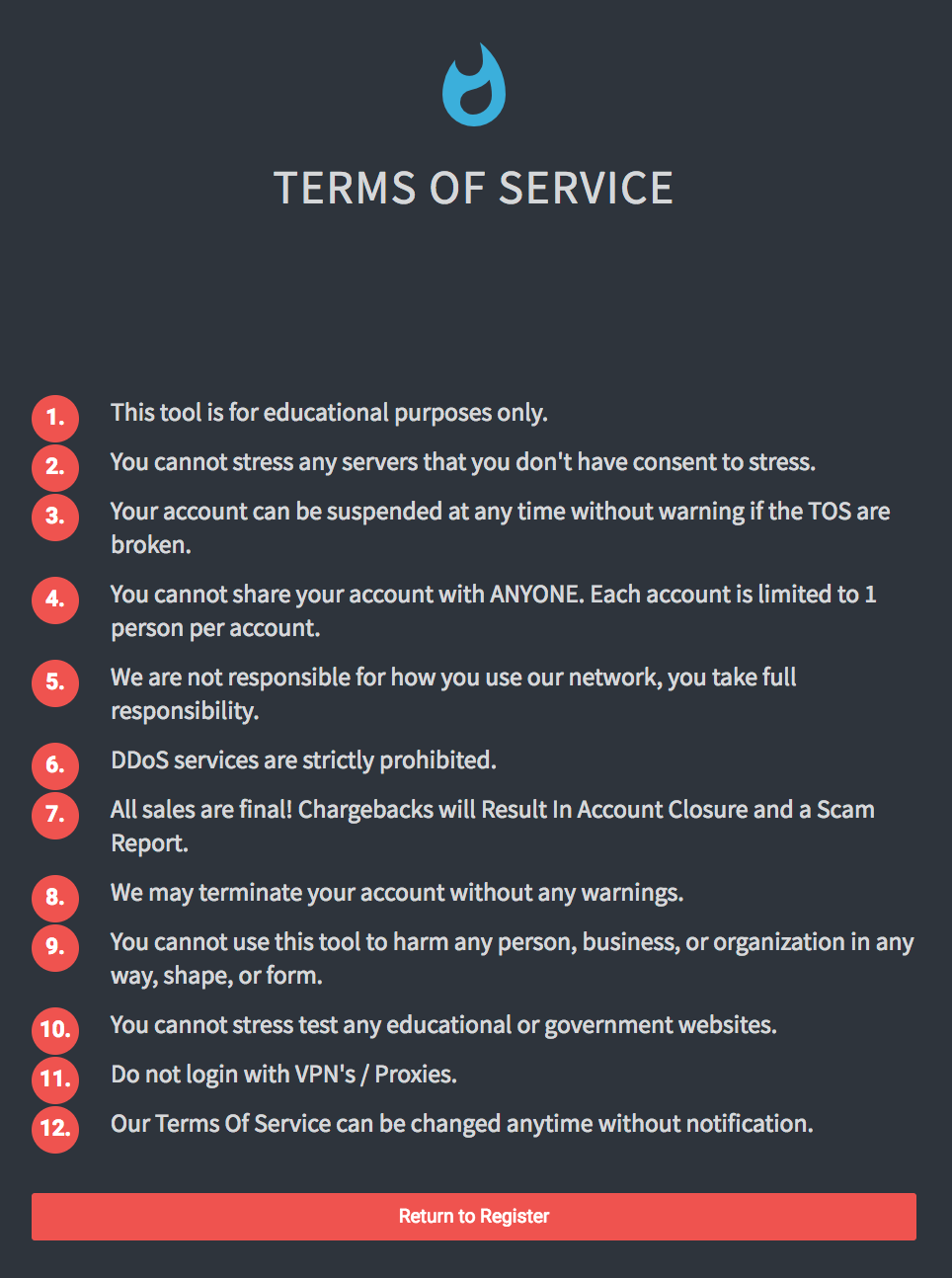 TERMS OF SERVICE

1. This tool is for educational purposes only.

2. You cannot stress any servers that you don't have consent to stress.

3. Your account can be suspended at any time without warning if the TOS are broken.

4. You cannot share your account with ANYONE. Each account is limited to 1 person per account.

5. We are not responsible for how you use our network, you take full responsibility.

6. DDoS services are strictly prohibited.

7. All sales are final! Chargebacks will Result In Account Closure and a Scam Report.

8. We may terminate your account without any warnings.

9. You cannot use this tool to harm any person, business, or organization in any way, shape, or form.

10. You cannot stress test any educational or government websites.

11. Do not login with VPN's / Proxies.

12. Our Terms Of Service can be changed anytime without notification.

Return to Register